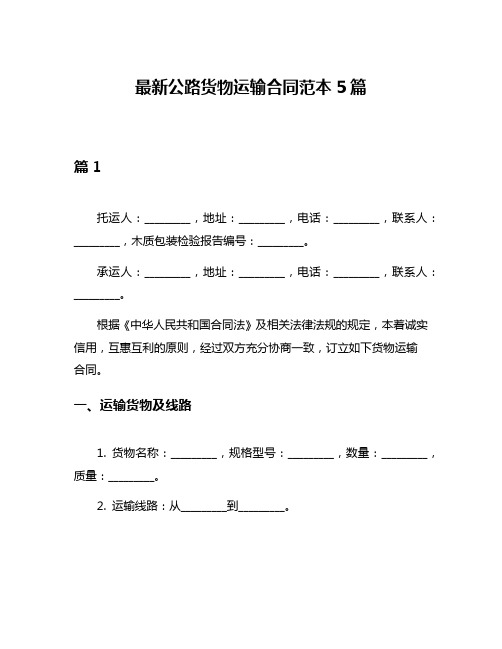 最新公路货物运输合同范本 5 篇

篇 1

托运人：________，地址：________，电话：________，联系人：________，木质包装检验报告编号：________。

承运人：________，地址：________，电话：________，联系人：________。

根据《中华人民共和国合同法》及相关法律法规的规定，本着诚实信用，互惠互利的原则，经过双方充分协商一致，订立如下货物运输合同。

一、运输货物及线路

1. 货物名称：________，规格型号：________，数量：________，质量：________。

2. 运输线路：从________到________。